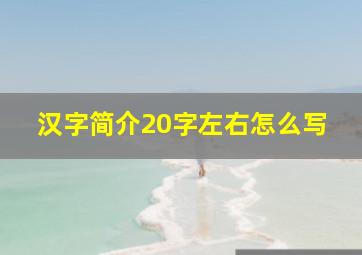 汉字简介20字左右怎么写